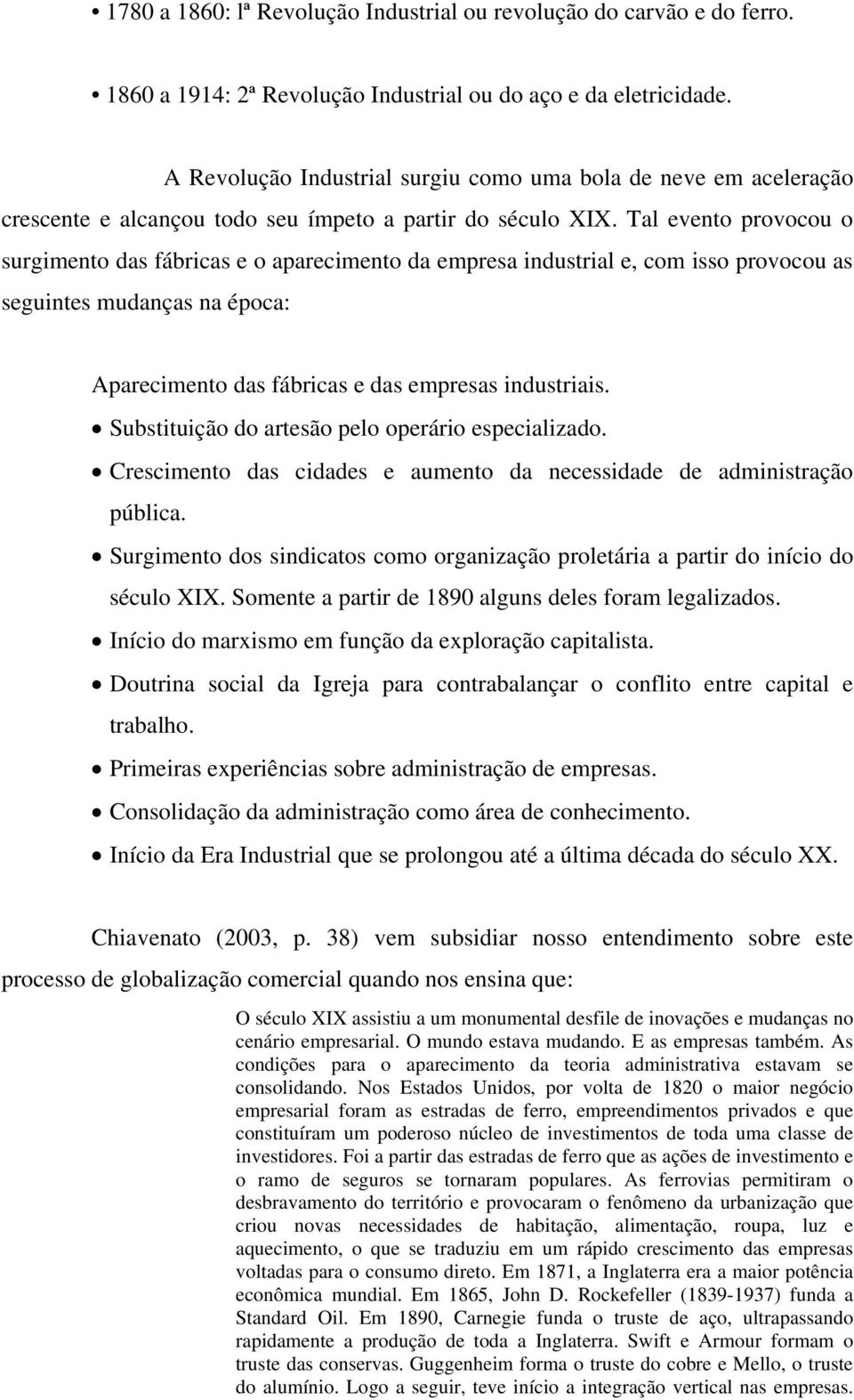 • 1780 a 1860: lª Revolução Industrial ou revolução do carvão e do ferro.

• 1860 a 1914: 2ª Revolução Industrial ou do aço e da eletricidade.

A Revolução Industrial surgiu como uma bola de neve em aceleração crescente e alcançou todo seu ímpeto a partir do século XIX. Tal evento provocou o surgimento das fábricas e o aparecimento da empresa industrial e, com isso provocou as seguintes mudanças na época:

Aparecimento das fábricas e das empresas industriais.

• Substituição do artesão pelo operário especializado.

• Crescimento das cidades e aumento da necessidade de administração pública.

• Surgimento dos sindicatos como organização proletária a partir do início do século XIX. Somente a partir de 1890 alguns deles foram legalizados.

• Início do marxismo em função da exploração capitalista.

• Doutrina social da Igreja para contrabalançar o conflito entre capital e trabalho.

• Primeiras experiências sobre administração de empresas.

• Consolidação da administração como área de conhecimento.

• Início da Era Industrial que se prolongou até a última década do século XX.

Chiavenato (2003, p. 38) vem subsidiar nosso entendimento sobre este processo de globalização comercial quando nos ensina que:

O século XIX assistiu a um monumental desfile de inovações e mudanças no cenário empresarial. O mundo estava mudando. E as empresas também. As condições para o aparecimento da teoria administrativa estavam se consolidando. Nos Estados Unidos, por volta de 1820 o maior negócio empresarial foram as estradas de ferro, empreendimentos privados e que constituíram um poderoso núcleo de investimentos de toda uma classe de investidores. Foi a partir das estradas de ferro que as ações de investimento e o ramo de seguros se tornaram populares. As ferrovias permitiram o desbravamento do território e provocaram o fenômeno da urbanização que criou novas necessidades de habitação, alimentação, roupa, luz e aquecimento, o que se traduziu em um rápido crescimento das empresas voltadas para o consumo direto. Em 1871, a Inglaterra era a maior potência econômica mundial. Em 1865, John D. Rockefeller (1839-1937) funda a Standard Oil. Em 1890, Carnegie funda o truste de aço, ultrapassando rapidamente a produção de toda a Inglaterra. Swift e Armour formam o truste das conservas. Guggenheim forma o truste do cobre e Mello, o truste do alumínio. Logo a seguir, teve início a integração vertical nas empresas.